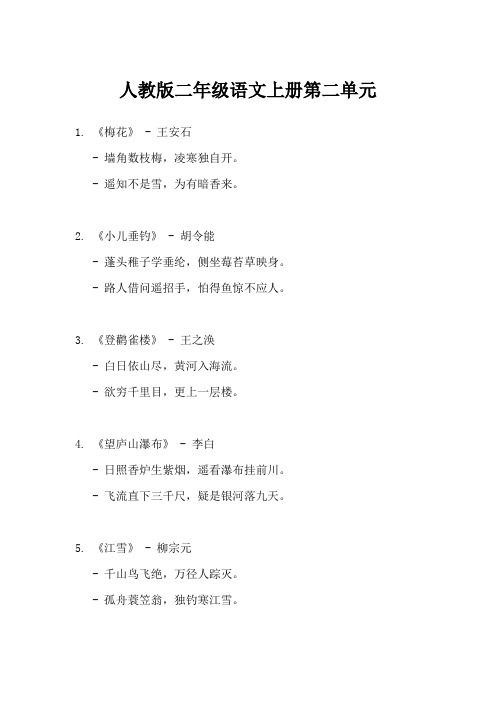 人教版二年级语文上册第二单元

1. 《梅花》 - 王安石

- 墙角数枝梅，凌寒独自开。

- 遥知不是雪，为有暗香来。

2. 《小儿垂钓》 - 胡令能

- 蓬头稚子学垂纶，侧坐莓苔草映身。

- 路人借问遥招手，怕得鱼惊不应人。

3. 《登鹳雀楼》 - 王之涣

- 白日依山尽，黄河入海流。

- 欲穷千里目，更上一层楼。

4. 《望庐山瀑布》 - 李白

- 日照香炉生紫烟，遥看瀑布挂前川。

- 飞流直下三千尺，疑是银河落九天。

5. 《江雪》 - 柳宗元

- 千山鸟飞绝，万径人踪灭。

- 孤舟蓑笠翁，独钓寒江雪。